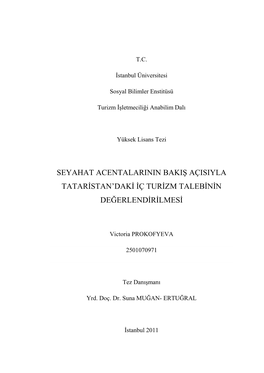 T.C.

İstanbul Üniversitesi

Sosyal Bilimler Enstitüsü

Turizm İşletmeciliği Anabilim Dalı

Yüksek Lisans Tezi

SEYAHAT ACENTALARININ BAKIŞ AÇISIYLA TATARİSTAN'DAKİ İÇ TURİZM TALEBİNİN DEĞERLENDİRİLMESİ

Victoria PROKOFYEVA

2501070971

Tez Danışmanı

Yrd. Doç. Dr. Suna MUĞAN- ERTUĞRAL

İstanbul 2011